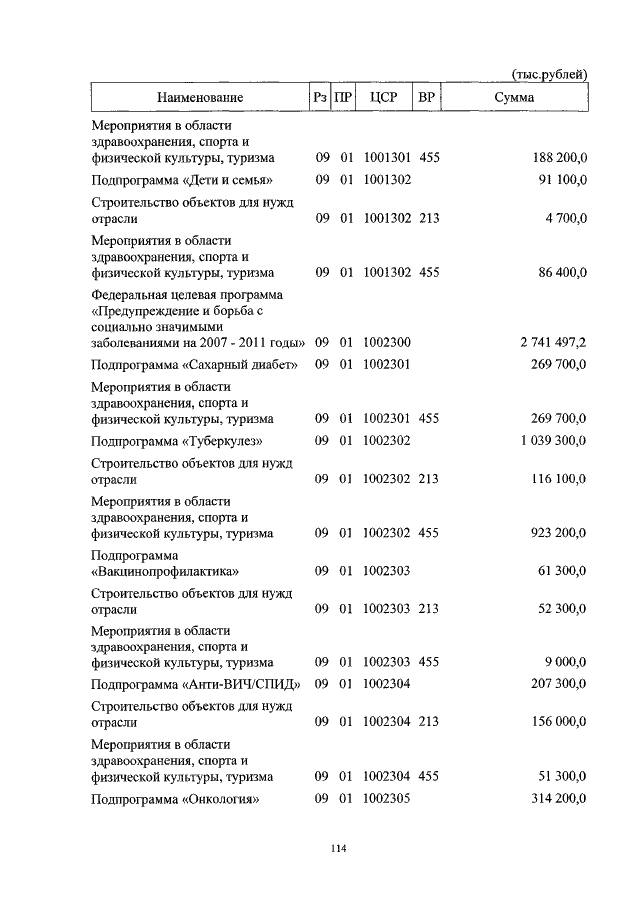 (тыс.рублей)

| Наименование | Рз | ПР | ЦСР | ВР | Сумма |
|---|---|---|---|---|---|
| Мероприятия в области здравоохранения, спорта и физической культуры, туризма | 09 | 01 | 1001301 | 455 | 188 200,0 |
| Подпрограмма «Дети и семья» | 09 | 01 | 1001302 | | 91 100,0 |
| Строительство объектов для нужд отрасли | 09 | 01 | 1001302 | 213 | 4 700,0 |
| Мероприятия в области здравоохранения, спорта и физической культуры, туризма | 09 | 01 | 1001302 | 455 | 86 400,0 |
| Федеральная целевая программа «Предупреждение и борьба с социально значимыми заболеваниями на 2007 - 2011 годы» | 09 | 01 | 1002300 | | 2 741 497,2 |
| Подпрограмма «Сахарный диабет» | 09 | 01 | 1002301 | | 269 700,0 |
| Мероприятия в области здравоохранения, спорта и физической культуры, туризма | 09 | 01 | 1002301 | 455 | 269 700,0 |
| Подпрограмма «Туберкулез» | 09 | 01 | 1002302 | | 1 039 300,0 |
| Строительство объектов для нужд отрасли | 09 | 01 | 1002302 | 213 | 116 100,0 |
| Мероприятия в области здравоохранения, спорта и физической культуры, туризма | 09 | 01 | 1002302 | 455 | 923 200,0 |
| Подпрограмма «Вакцинопрофилактика» | 09 | 01 | 1002303 | | 61 300,0 |
| Строительство объектов для нужд отрасли | 09 | 01 | 1002303 | 213 | 52 300,0 |
| Мероприятия в области здравоохранения, спорта и физической культуры, туризма | 09 | 01 | 1002303 | 455 | 9 000,0 |
| Подпрограмма «Анти-ВИЧ/СПИД» | 09 | 01 | 1002304 | | 207 300,0 |
| Строительство объектов для нужд отрасли | 09 | 01 | 1002304 | 213 | 156 000,0 |
| Мероприятия в области здравоохранения, спорта и физической культуры, туризма | 09 | 01 | 1002304 | 455 | 51 300,0 |
| Подпрограмма «Онкология» | 09 | 01 | 1002305 | | 314 200,0 |

114